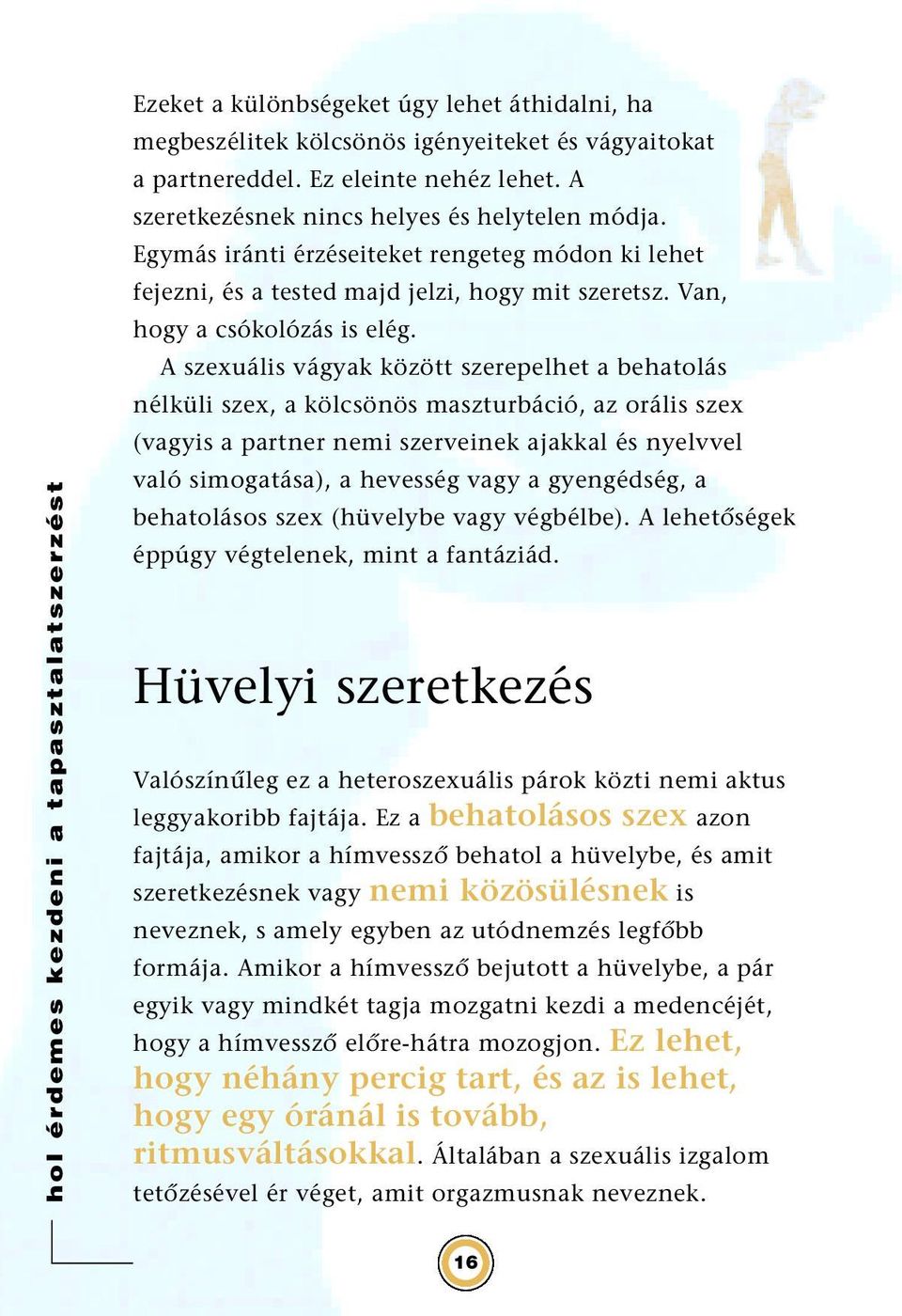 hol érdemes kezdeni a tapasztalatszerzést

Ezeket a különbségeket úgy lehet áthidalni, ha megbeszélitek kölcsönös igényeiteket és vágyaitokat a partnereddel. Ez eleinte nehéz lehet. A szeretkezésnek nincs helyes és helytelen módja. Egymás iránti érzéseiteket rengeteg módon ki lehet fejezni, és a tested majd jelzi, hogy mit szeretsz. Van, hogy a csókolózás is elég.

A szexuális vágyak között szerepelhet a behatolás nélküli szex, a kölcsönös maszturbáció, az orális szex (vagyis a partner nemi szerveinek ajakkal és nyelvvel való simogatása), a hevesség vagy a gyengédség, a behatolásos szex (hüvelybe vagy végbélbe). A lehetőségek éppúgy végtelenek, mint a fantáziád.

Hüvelyi szeretkezés

Valószínűleg ez a heteroszexuális párok közti nemi aktus leggyakoribb fajtája. Ez a behatolásos szex azon fajtája, amikor a hímvessző behatol a hüvelybe, és amit szeretkezésnek vagy nemi közösülésnek is neveznek, s amely egyben az utódnemzés legfőbb formája. Amikor a hímvessző bejutott a hüvelybe, a pár egyik vagy mindkét tagja mozgatni kezdi a medencéjét, hogy a hímvessző előre-hátra mozogjon. Ez lehet, hogy néhány percig tart, és az is lehet, hogy egy óránál is tovább, ritmusváltásokkal. Általában a szexuális izgalom tetőzésével ér véget, amit orgazmusnak neveznek.

16